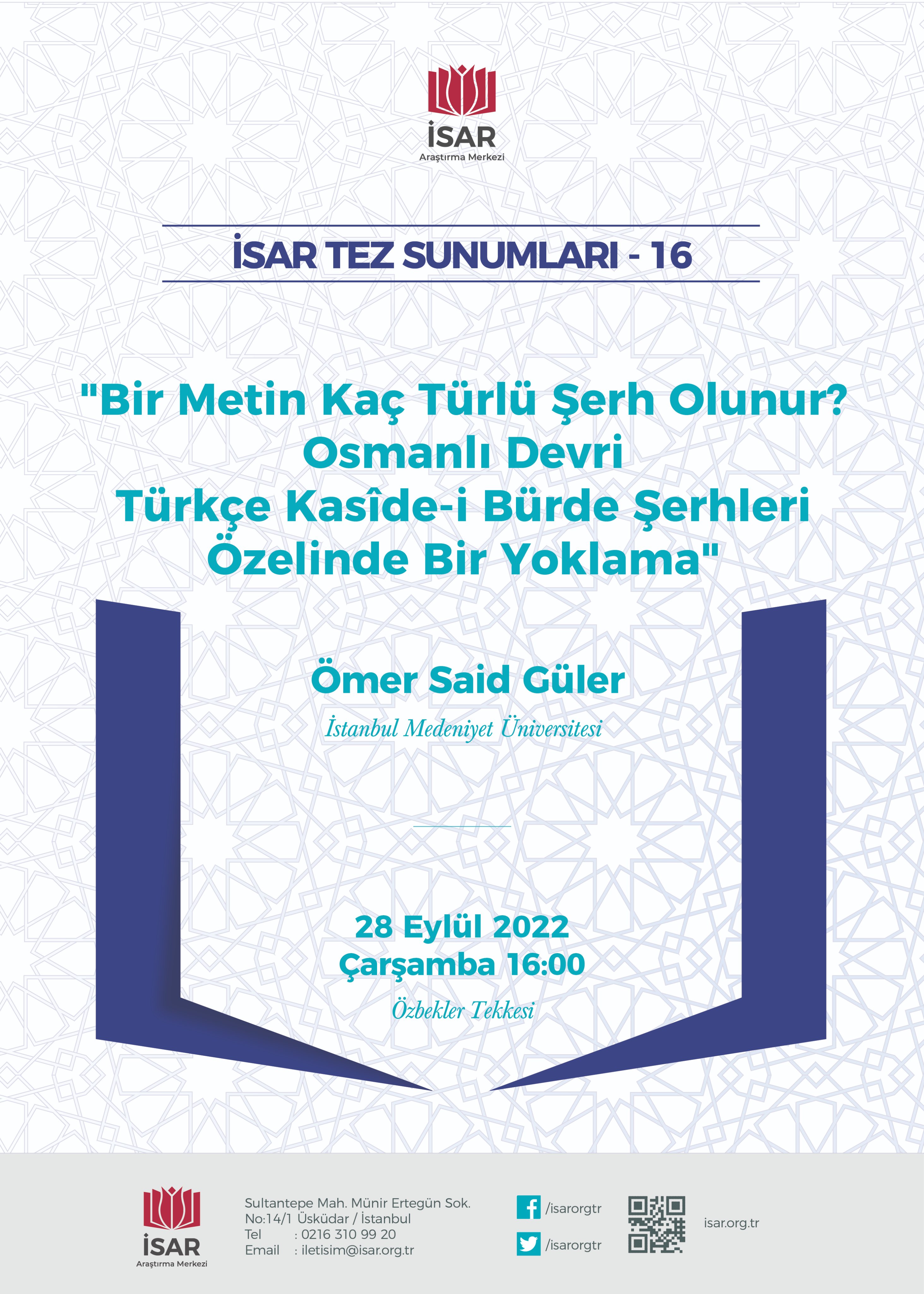 İSAR
Araştırma Merkezi

İSAR TEZ SUNUMLARI - 16

"Bir Metin Kaç Türlü Şerh Olunur? Osmanlı Devri Türkçe Kasîde-i Bürde Şerhleri Özelinde Bir Yoklama"

Ömer Said Güler

İstanbul Medeniyet Üniversitesi

28 Eylül 2022
Çarşamba 16:00

Özbekler Tekkesi

İSAR
Araştırma Merkezi

Sultantepe Mah. Münir Ertegün Sok.
No:14/1 Üsküdar / İstanbul
Tel : 0216 310 99 20
Email : iletisim@isar.org.tr

/isarorgtr
/isarorgtr

isar.org.tr